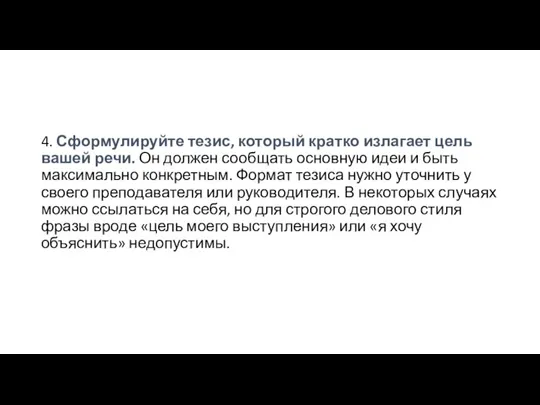 4. Сформулируйте тезис, который кратко излагает цель вашей речи. Он должен сообщать основную идеи и быть максимально конкретным. Формат тезиса нужно уточнить у своего преподавателя или руководителя. В некоторых случаях можно ссылаться на себя, но для строгого делового стиля фразы вроде «цель моего выступления» или «я хочу объяснить» недопустимы.